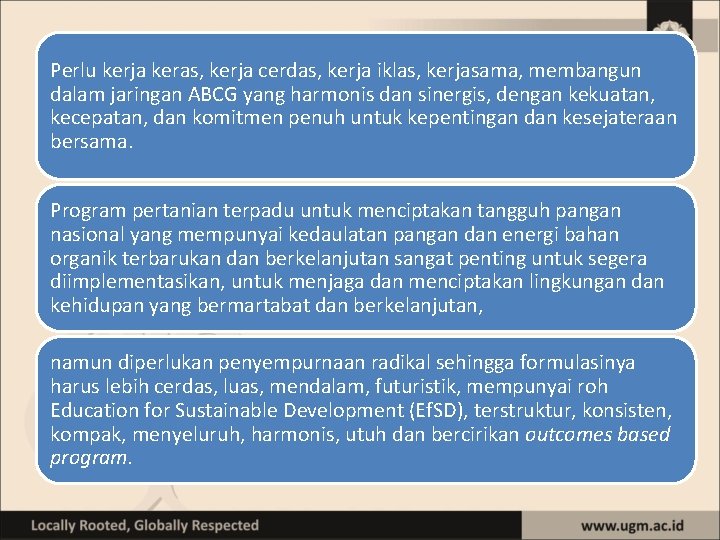 Perlu kerja keras, kerja cerdas, kerja iklas, kerjasama, membangun dalam jaringan ABCG yang harmonis dan sinergis, dengan kekuatan, kecepatan, dan komitmen penuh untuk kepentingan dan kesejateraan bersama.

Program pertanian terpadu untuk menciptakan tangguh pangan nasional yang mempunyai kedaulatan pangan dan energi bahan organik terbarukan dan berkelanjutan sangat penting untuk segera diimplementasikan, untuk menjaga dan menciptakan lingkungan dan kehidupan yang bermartabat dan berkelanjutan,

namun diperlukan penyempurnaan radikal sehingga formulasinya harus lebih cerdas, luas, mendalam, futuristik, mempunyai roh Education for Sustainable Development (EfSD), terstruktur, konsisten, kompak, menyeluruh, harmonis, utuh dan bercirikan outcomes based program.

Locally Rooted, Globally Respected

www.ugm.ac.id